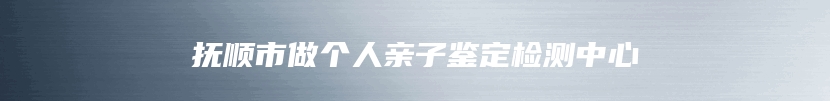 抚顺市做个人亲子鉴定检测中心